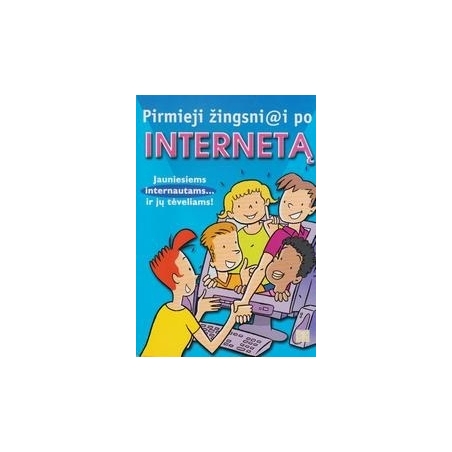 Pirmieji žingsni@i po
INTERNETĄ

Jauniesiems internautams... ir jų tėveliams!